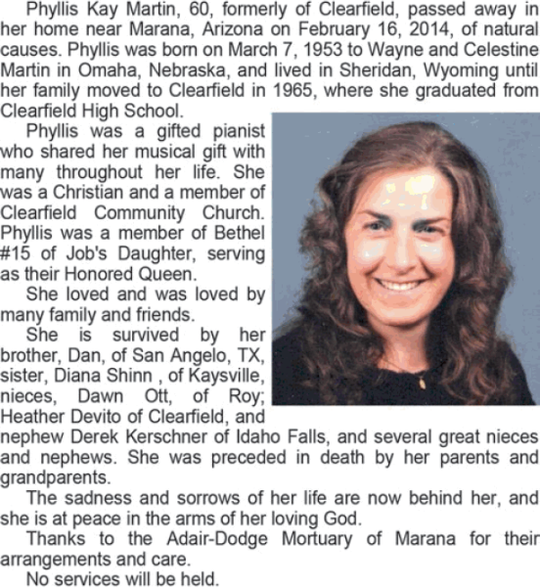 Phyllis Kay Martin, 60, formerly of Clearfield, passed away in her home near Marana, Arizona on February 16, 2014, of natural causes. Phyllis was born on March 7, 1953 to Wayne and Celestine Martin in Omaha, Nebraska, and lived in Sheridan, Wyoming until her family moved to Clearfield in 1965, where she graduated from Clearfield High School.

Phyllis was a gifted pianist who shared her musical gift with many throughout her life. She was a Christian and a member of Clearfield Community Church. Phyllis was a member of Bethel #15 of Job's Daughter, serving as their Honored Queen.

She loved and was loved by many family and friends.

She is survived by her brother, Dan, of San Angelo, TX, sister, Diana Shinn , of Kaysville, nieces, Dawn Ott, of Roy; Heather Devito of Clearfield, and nephew Derek Kerschner of Idaho Falls, and several great nieces and nephews. She was preceded in death by her parents and grandparents.

The sadness and sorrows of her life are now behind her, and she is at peace in the arms of her loving God.

Thanks to the Adair-Dodge Mortuary of Marana for their arrangements and care.

No services will be held.